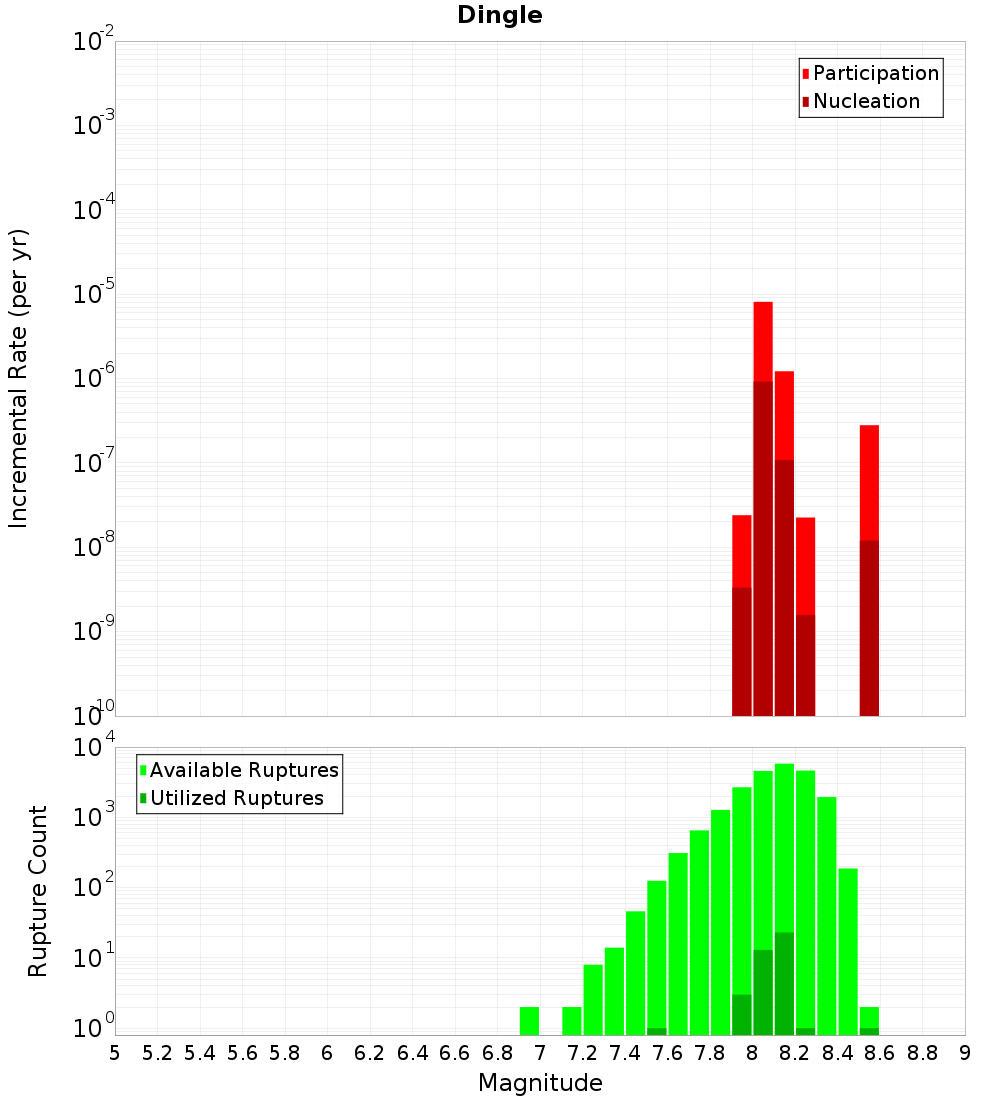 Dingle

Participation
Nucleation

Incremental Rate (per yr)

$10^{-2}$
$10^{-3}$
$10^{-4}$
$10^{-5}$
$10^{-6}$
$10^{-7}$
$10^{-8}$
$10^{-9}$
$10^{-10}$

Available Ruptures
Utilized Ruptures

Rupture Count

$10^{4}$
$10^{3}$
$10^{2}$
$10^{1}$
$10^{0}$

5 5.2 5.4 5.6 5.8 6 6.2 6.4 6.6 6.8 7 7.2 7.4 7.6 7.8 8 8.2 8.4 8.6 8.8 9

Magnitude